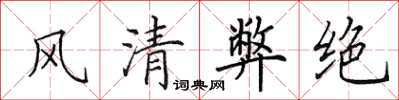 风清弊绝
词典网